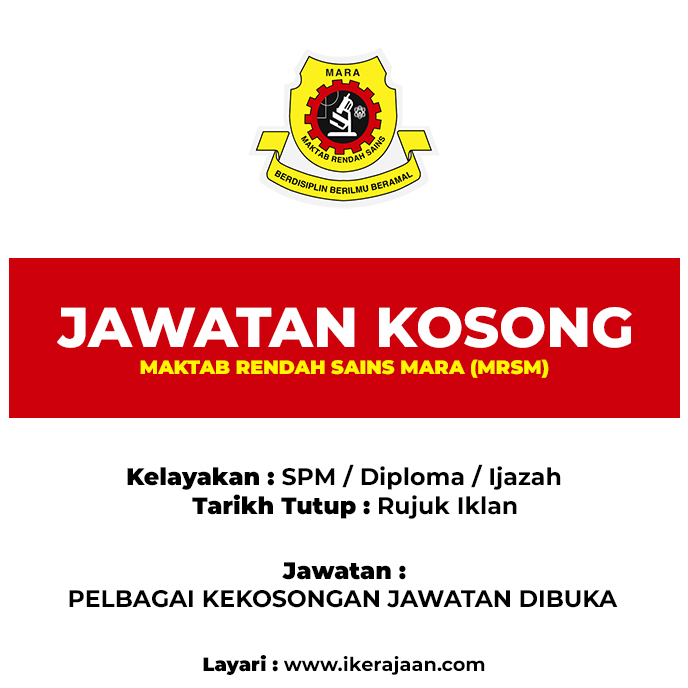 MARA
MAKTAB RENDAH SAINS
BERDISIPLIN BERILMU BERAMAL

JAWATAN KOSONG
MAKTAB RENDAH SAINS MARA (MRSM)

Kelayakan : SPM / Diploma / Ijazah
Tarikh Tutup : Rujuk Iklan

Jawatan :
PELBAGAI KEKOSONGAN JAWATAN DIBUKA

Layari : www.ikerajaan.com